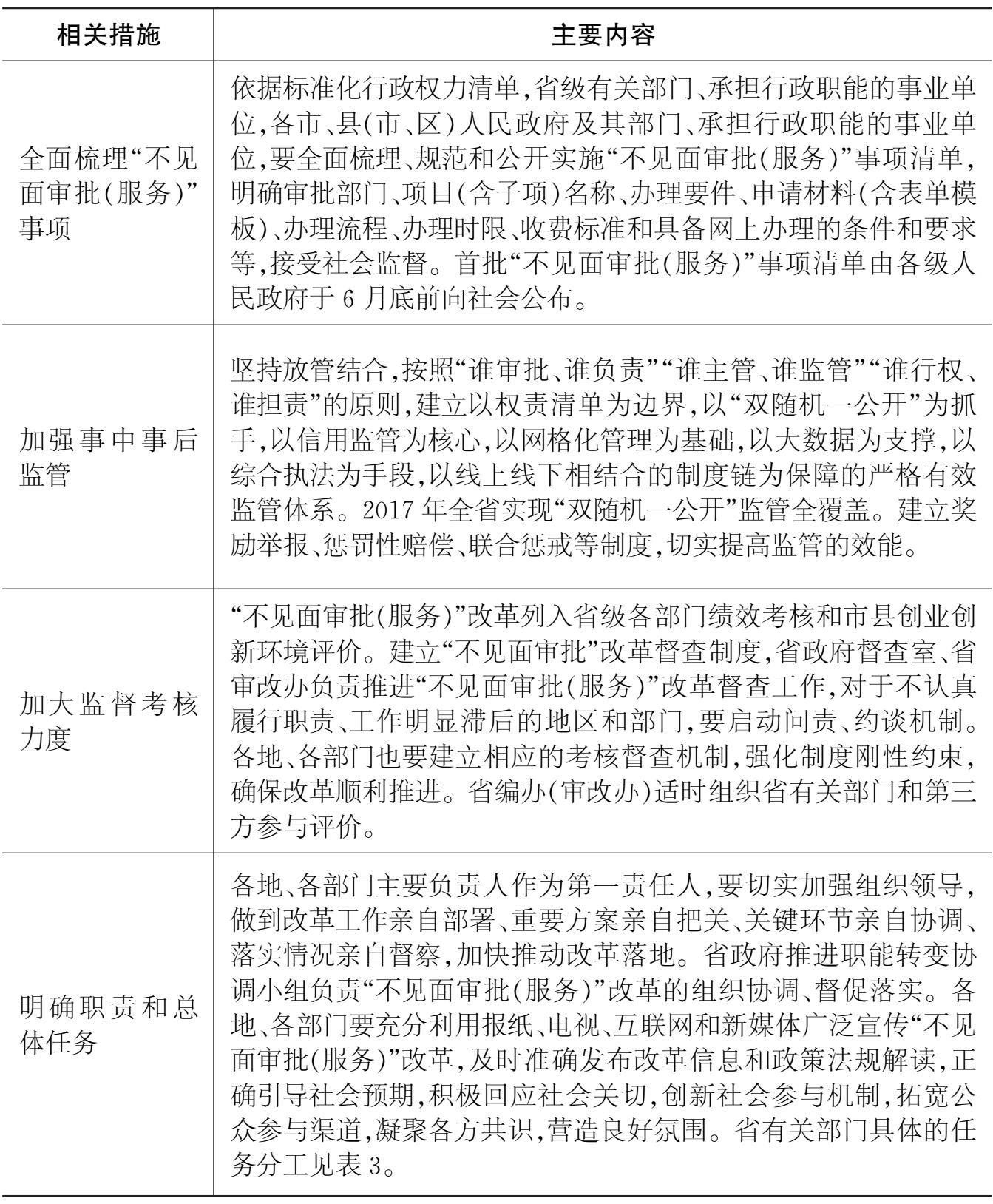 | 相关措施 | 主要内容 |
|---|---|
| 全面梳理“不见面审批(服务)”事项 | 依据标准化行政权力清单,省级有关部门、承担行政职能的事业单位,各市、县(市、区)人民政府及其部门、承担行政职能的事业单位,要全面梳理、规范和公开实施“不见面审批(服务)”事项清单,明确审批部门、项目(含子项)名称、办理要件、申请材料(含表单模板)、办理流程、办理时限、收费标准和具备网上办理的条件和要求等,接受社会监督。首批“不见面审批(服务)”事项清单由各级人民政府于 6 月底前向社会公布。 |
| 加强事中事后监管 | 坚持放管结合,按照“谁审批、谁负责”“谁主管、谁监管”“谁行权、谁担责”的原则,建立以权责清单为边界,以“双随机一公开”为抓手,以信用监管为核心,以网格化管理为基础,以大数据为支撑,以综合执法为手段,以线上线下相结合的制度链为保障的严格有效监管体系。2017 年全省实现“双随机一公开”监管全覆盖。建立奖励举报、惩罚性赔偿、联合惩戒等制度,切实提高监管的效能。 |
| 加大监督考核力度 | “不见面审批(服务)”改革列入省级各部门绩效考核和市县创业创新环境评价。建立“不见面审批”改革督查制度,省政府督查室、省审改办负责推进“不见面审批(服务)”改革督查工作,对于不认真履行职责、工作明显滞后的地区和部门,要启动问责、约谈机制。各地、各部门也要建立相应的考核督查机制,强化制度刚性约束,确保改革顺利推进。省编办(审改办)适时组织省有关部门和第三方参与评价。 |
| 明确职责和总体任务 | 各地、各部门主要负责人作为第一责任人,要切实加强组织领导,做到改革工作亲自部署、重要方案亲自把关、关键环节亲自协调、落实情况亲自督察,加快推动改革落地。省政府推进职能转变协调小组负责“不见面审批(服务)”改革的组织协调、督促落实。各地、各部门要充分利用报纸、电视、互联网和新媒体广泛宣传“不见面审批(服务)”改革,及时准确发布改革信息和政策法规解读,正确引导社会预期,积极回应社会关切,创新社会参与机制,拓宽公众参与渠道,凝聚各方共识,营造良好氛围。省有关部门具体的任务分工见表 3。 |